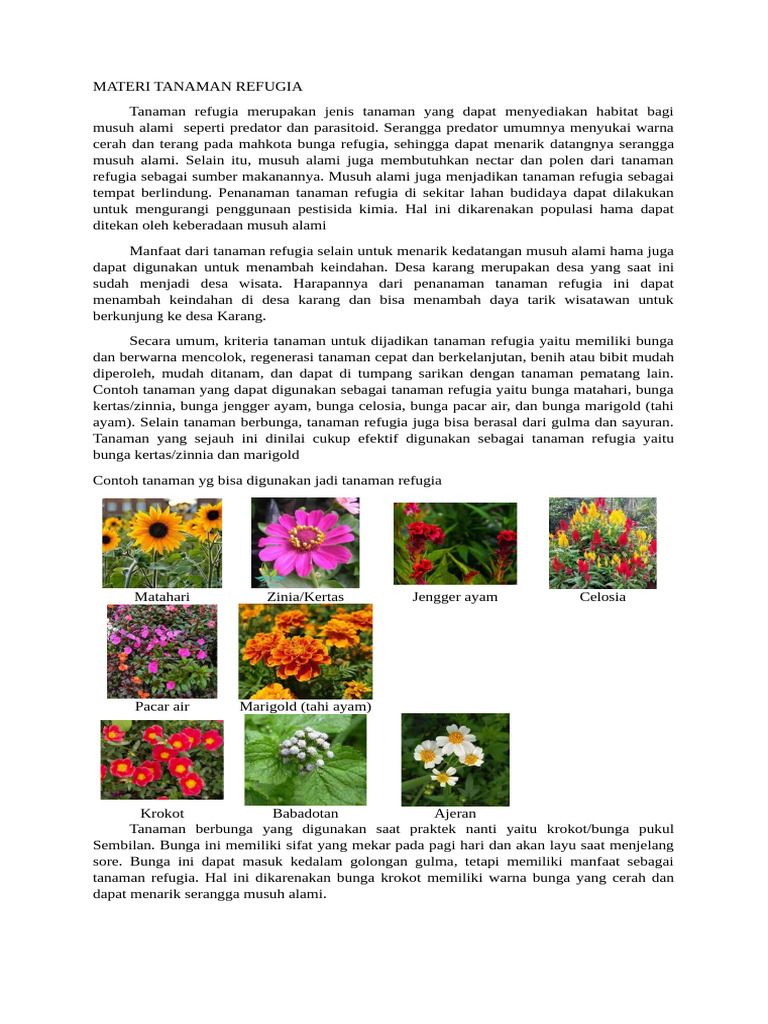 MATERI TANAMAN REFUGIA

Tanaman refugia merupakan jenis tanaman yang dapat menyediakan habitat bagi musuh alami seperti predator dan parasitoid. Serangga predator umumnya menyukai warna cerah dan terang pada mahkota bunga refugia, sehingga dapat menarik datangnya serangga musuh alami. Selain itu, musuh alami juga membutuhkan nectar dan polen dari tanaman refugia sebagai sumber makanannya. Musuh alami juga menjadikan tanaman refugia sebagai tempat berlindung. Penanaman tanaman refugia di sekitar lahan budidaya dapat dilakukan untuk mengurangi penggunaan pestisida kimia. Hal ini dikarenakan populasi hama dapat ditekan oleh keberadaan musuh alami

Manfaat dari tanaman refugia selain untuk menarik kedatangan musuh alami hama juga dapat digunakan untuk menambah keindahan. Desa karang merupakan desa yang saat ini sudah menjadi desa wisata. Harapannya dari penanaman tanaman refugia ini dapat menambah keindahan di desa karang dan bisa menambah daya tarik wisatawan untuk berkunjung ke desa Karang.

Secara umum, kriteria tanaman untuk dijadikan tanaman refugia yaitu memiliki bunga dan berwarna mencolok, regenerasi tanaman cepat dan berkelanjutan, benih atau bibit mudah diperoleh, mudah ditanam, dan dapat di tumpang sarikan dengan tanaman pematang lain. Contoh tanaman yang dapat digunakan sebagai tanaman refugia yaitu bunga matahari, bunga kertas/zinnia, bunga jengger ayam, bunga celosia, bunga pacar air, dan bunga marigold (tahi ayam). Selain tanaman berbunga, tanaman refugia juga bisa berasal dari gulma dan sayuran. Tanaman yang sejauh ini dinilai cukup efektif digunakan sebagai tanaman refugia yaitu bunga kertas/zinnia dan marigold

Contoh tanaman yg bisa digunakan jadi tanaman refugia

Matahari
Zinia/Kertas
Jengger ayam
Celosia
Pacar air
Marigold (tahi ayam)
Krokot
Babadotan
Ajeran

Tanaman berbunga yang digunakan saat praktek nanti yaitu krokot/bunga pukul Sembilan. Bunga ini memiliki sifat yang mekar pada pagi hari dan akan layu saat menjelang sore. Bunga ini dapat masuk kedalam golongan gulma, tetapi memiliki manfaat sebagai tanaman refugia. Hal ini dikarenakan bunga krokot memiliki warna bunga yang cerah dan dapat menarik serangga musuh alami.